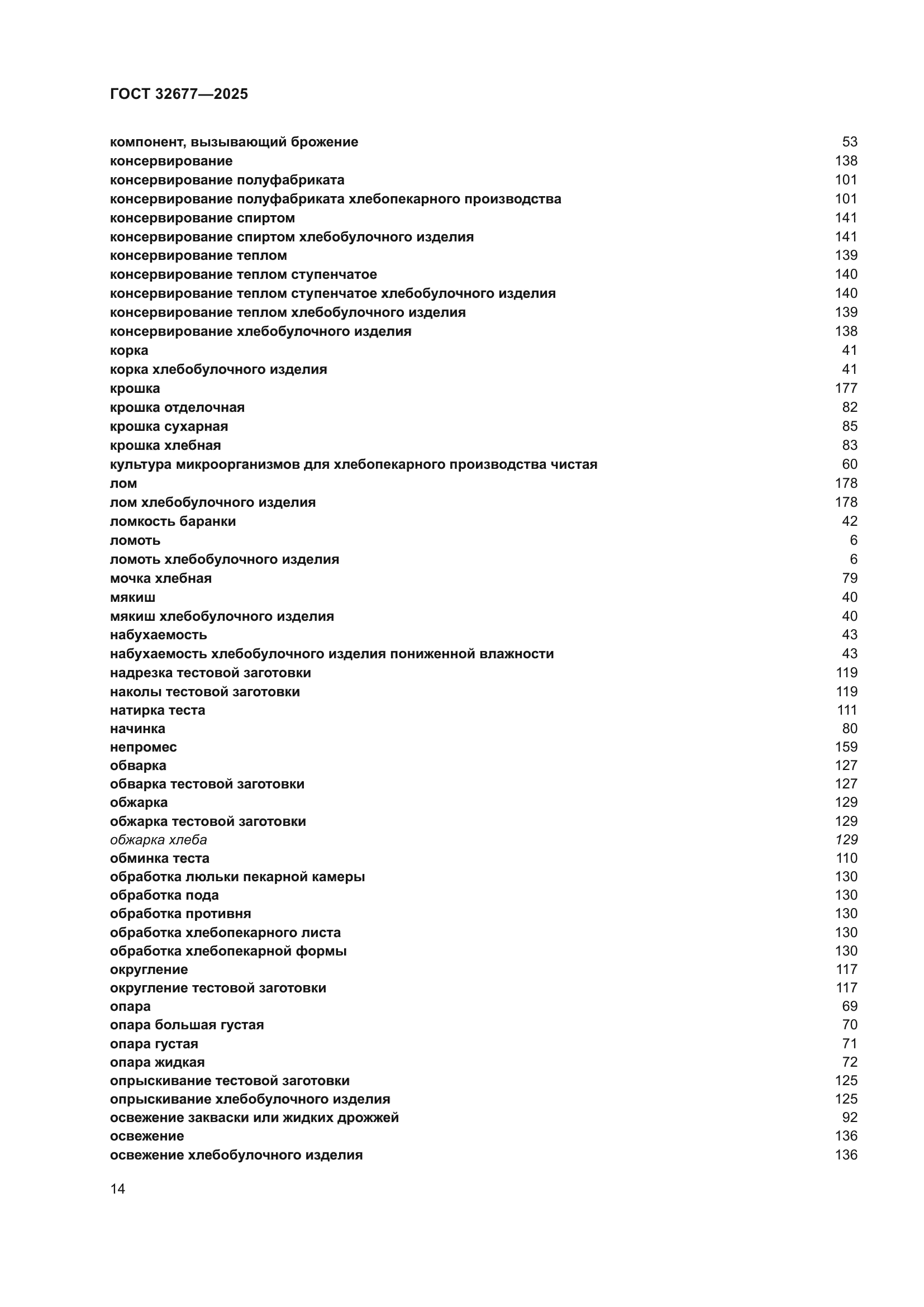 ГОСТ 32677—2025

компонент, вызывающий брожение 53
консервирование 138
консервирование полуфабриката 101
консервирование полуфабриката хлебопекарного производства 101
консервирование спиртом 141
консервирование спиртом хлебобулочного изделия 141
консервирование теплом 139
консервирование теплом ступенчатое 140
консервирование теплом ступенчатое хлебобулочного изделия 140
консервирование теплом хлебобулочного изделия 139
консервирование хлебобулочного изделия 138
корка 41
корка хлебобулочного изделия 41
крошка 177
крошка отделочная 82
крошка сухарная 85
крошка хлебная 83
культура микроорганизмов для хлебопекарного производства чистая 60
лом 178
лом хлебобулочного изделия 178
ломкость баранки 42
ломоть 6
ломоть хлебобулочного изделия 6
мочка хлебная 79
мякиш 40
мякиш хлебобулочного изделия 40
набухаемость 43
набухаемость хлебобулочного изделия пониженной влажности 43
надрезка тестовой заготовки 119
наколы тестовой заготовки 119
натирка теста 111
начинка 80
непромес 159
обварка 127
обварка тестовой заготовки 127
обжарка 129
обжарка тестовой заготовки 129
обжарка хлеба 129
обминка теста 110
обработка люльки пекарной камеры 130
обработка пода 130
обработка противня 130
обработка хлебопекарного листа 130
обработка хлебопекарной формы 130
округление 117
округление тестовой заготовки 117
опара 69
опара большая густая 70
опара густая 71
опара жидкая 72
опрыскивание тестовой заготовки 125
опрыскивание хлебобулочного изделия 125
освежение закваски или жидких дрожжей 92
освежение 136
освежение хлебобулочного изделия 136

14